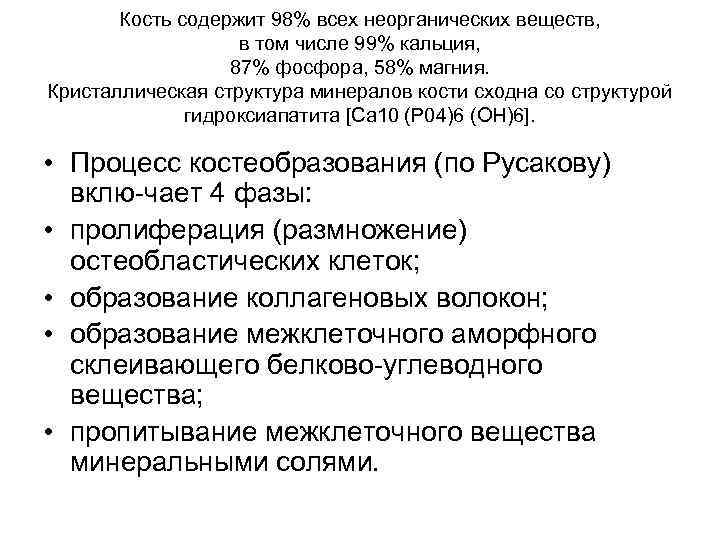 Кость содержит 98% всех неорганических веществ, в том числе 99% кальция, 87% фосфора, 58% магния. Кристаллическая структура минералов кости сходна со структурой гидроксиапатита [Са10 (Р04)6 (ОН)6].

• Процесс костеобразования (по Русакову) вклю-чает 4 фазы:
• пролиферация (размножение) остеобластических клеток;
• образование коллагеновых волокон;
• образование межклеточного аморфного склеивающего белково-углеводного вещества;
• пропитывание межклеточного вещества минеральными солями.